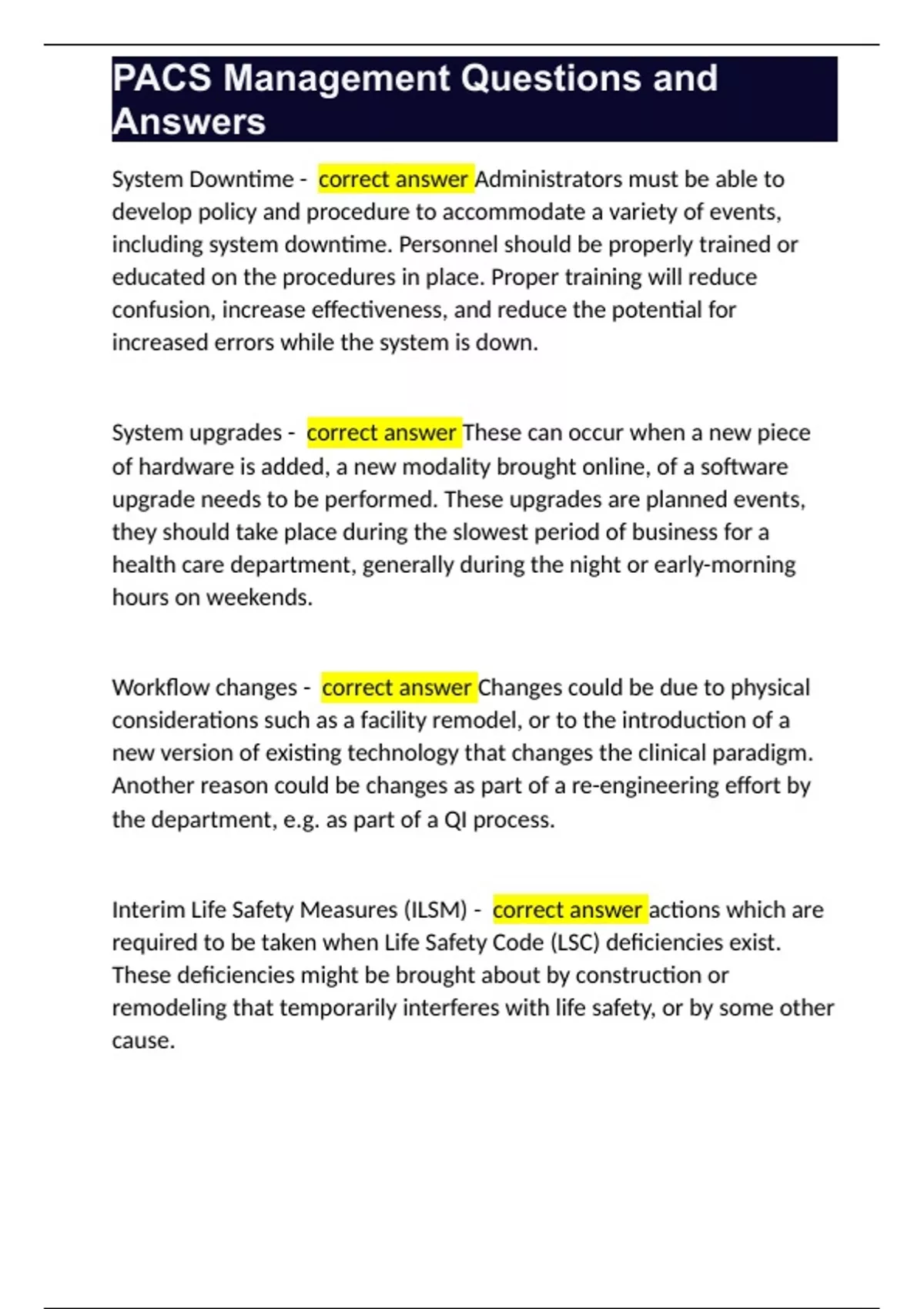 PACS Management Questions and Answers

System Downtime - correct answer Administrators must be able to develop policy and procedure to accommodate a variety of events, including system downtime. Personnel should be properly trained or educated on the procedures in place. Proper training will reduce confusion, increase effectiveness, and reduce the potential for increased errors while the system is down.

System upgrades - correct answer These can occur when a new piece of hardware is added, a new modality brought online, of a software upgrade needs to be performed. These upgrades are planned events, they should take place during the slowest period of business for a health care department, generally during the night or early-morning hours on weekends.

Workflow changes - correct answer Changes could be due to physical considerations such as a facility remodel, or to the introduction of a new version of existing technology that changes the clinical paradigm. Another reason could be changes as part of a re-engineering effort by the department, e.g. as part of a QI process.

Interim Life Safety Measures (ILSM) - correct answer actions which are required to be taken when Life Safety Code (LSC) deficiencies exist. These deficiencies might be brought about by construction or remodeling that temporarily interferes with life safety, or by some other cause.